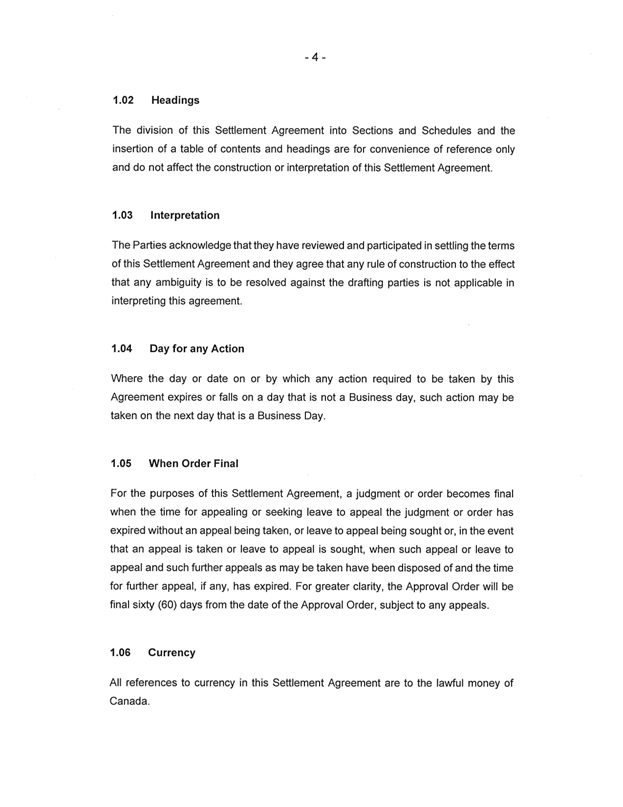 - 4 -

1.02 Headings

The division of this Settlement Agreement into Sections and Schedules and the insertion of a table of contents and headings are for convenience of reference only and do not affect the construction or interpretation of this Settlement Agreement.

1.03 Interpretation

The Parties acknowledge that they have reviewed and participated in settling the terms of this Settlement Agreement and they agree that any rule of construction to the effect that any ambiguity is to be resolved against the drafting parties is not applicable in interpreting this agreement.

1.04 Day for any Action

Where the day or date on or by which any action required to be taken by this Agreement expires or falls on a day that is not a Business day, such action may be taken on the next day that is a Business Day.

1.05 When Order Final

For the purposes of this Settlement Agreement, a judgment or order becomes final when the time for appealing or seeking leave to appeal the judgment or order has expired without an appeal being taken, or leave to appeal being sought or, in the event that an appeal is taken or leave to appeal is sought, when such appeal or leave to appeal and such further appeals as may be taken have been disposed of and the time for further appeal, if any, has expired. For greater clarity, the Approval Order will be final sixty (60) days from the date of the Approval Order, subject to any appeals.

1.06 Currency

All references to currency in this Settlement Agreement are to the lawful money of Canada.